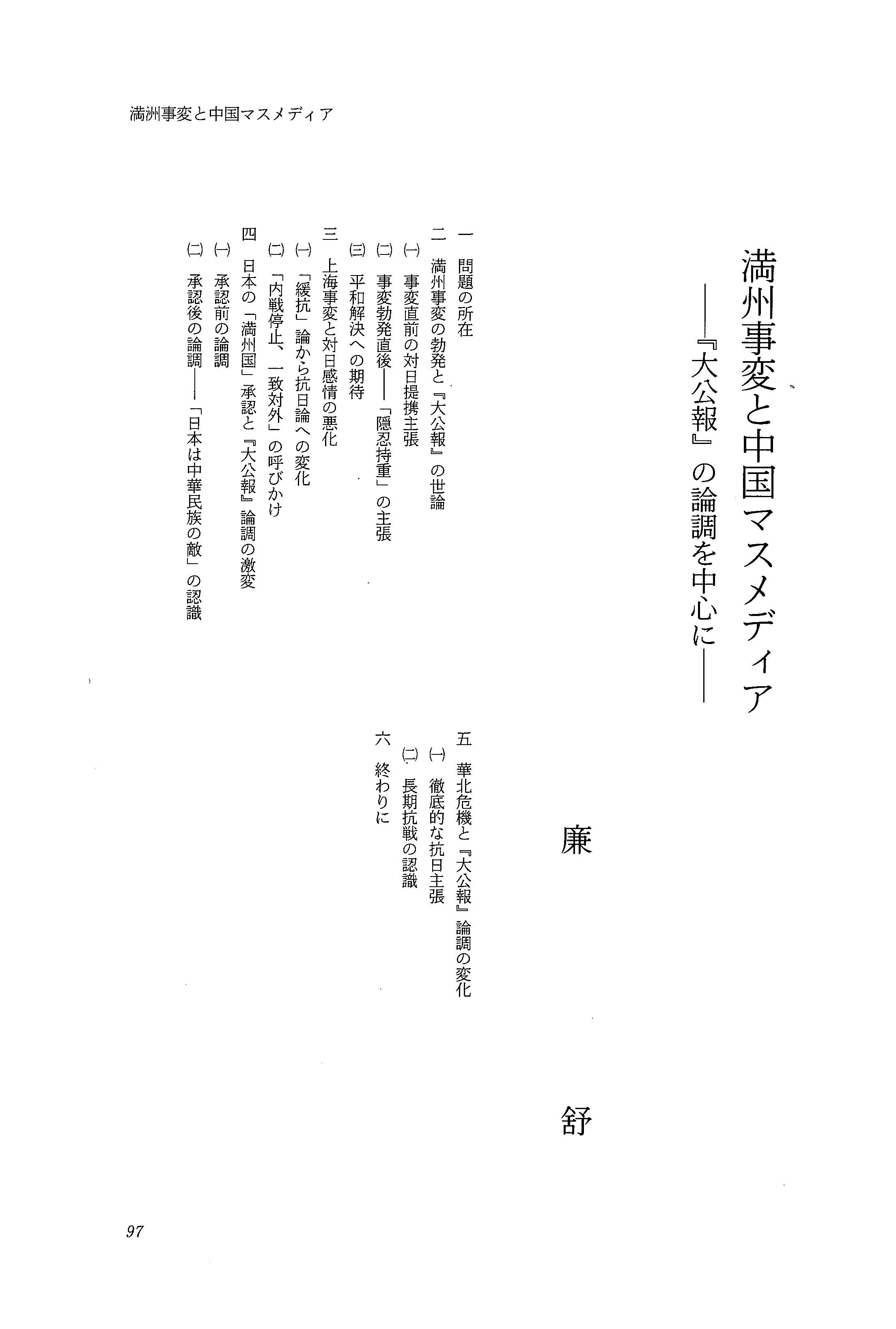 満洲事変と中国マスメディア

満州事変と中国マスメディア
――『大公報』の論調を中心に――

廉　舒

一　問題の所在
二　満州事変の勃発と『大公報』の世論
㈠　事変直前の対日提携主張
㈡　事変勃発直後――「隠忍持重」の主張
㈢　平和解決への期待
三　上海事変と対日感情の悪化
㈠　「緩抗」論から抗日論への変化
㈡　「内戦停止、一致対外」の呼びかけ
四　日本の「満州国」承認と『大公報』論調の激変
㈠　承認前の論調
㈡　承認後の論調――「日本は中華民族の敵」の認識
五　華北危機と『大公報』論調の変化
㈠　徹底的な抗日主張
㈡　長期抗戦の認識
六　終わりに

97